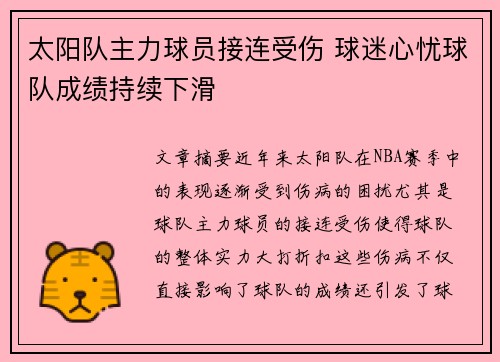 太阳队主力球员接连受伤 球迷心忧球队成绩持续下滑

文章摘要近年来太阳队在NBA赛季中的表现逐渐受到伤病的困扰尤其是球队主力球员的接连受伤使得球队的整体实力大打折扣这些伤病不仅直接影响了球队的成绩还引发了球